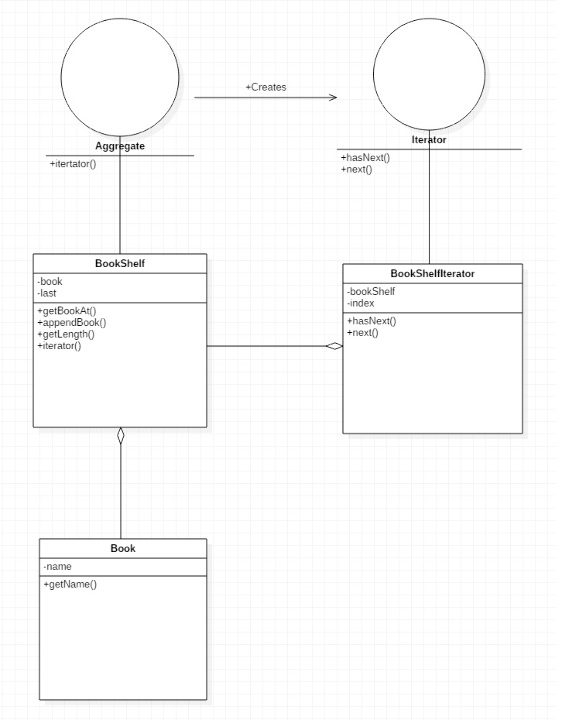 +Creates

Aggregate
+itertator()

Iterator
+hasNext()
+next()

BookShelf
-book
-last
+getBookAt()
+appendBook()
+getLength()
+iterator()

BookShelfIterator
-bookShelf
-index
+hasNext()
+next()

Book
-name
+getName()